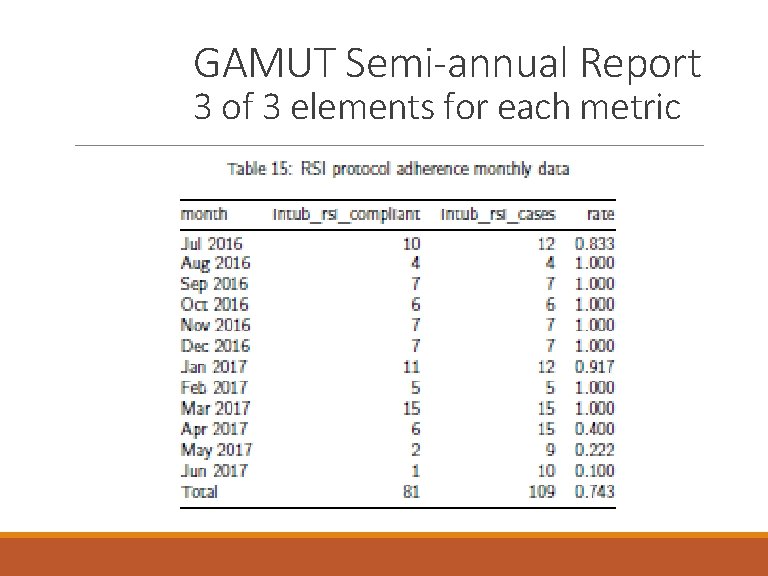 GAMUT Semi-annual Report
3 of 3 elements for each metric

Table 15: RSI protocol adherence monthly data

| month | intub_rsi_compliant | intub_rsi_cases | rate |
|---|---|---|---|
| Jul 2016 | 10 | 12 | 0.833 |
| Aug 2016 | 4 | 4 | 1.000 |
| Sep 2016 | 7 | 7 | 1.000 |
| Oct 2016 | 6 | 6 | 1.000 |
| Nov 2016 | 7 | 7 | 1.000 |
| Dec 2016 | 7 | 7 | 1.000 |
| Jan 2017 | 11 | 12 | 0.917 |
| Feb 2017 | 5 | 5 | 1.000 |
| Mar 2017 | 15 | 15 | 1.000 |
| Apr 2017 | 6 | 15 | 0.400 |
| May 2017 | 2 | 9 | 0.222 |
| Jun 2017 | 1 | 10 | 0.100 |
| Total | 81 | 109 | 0.743 |